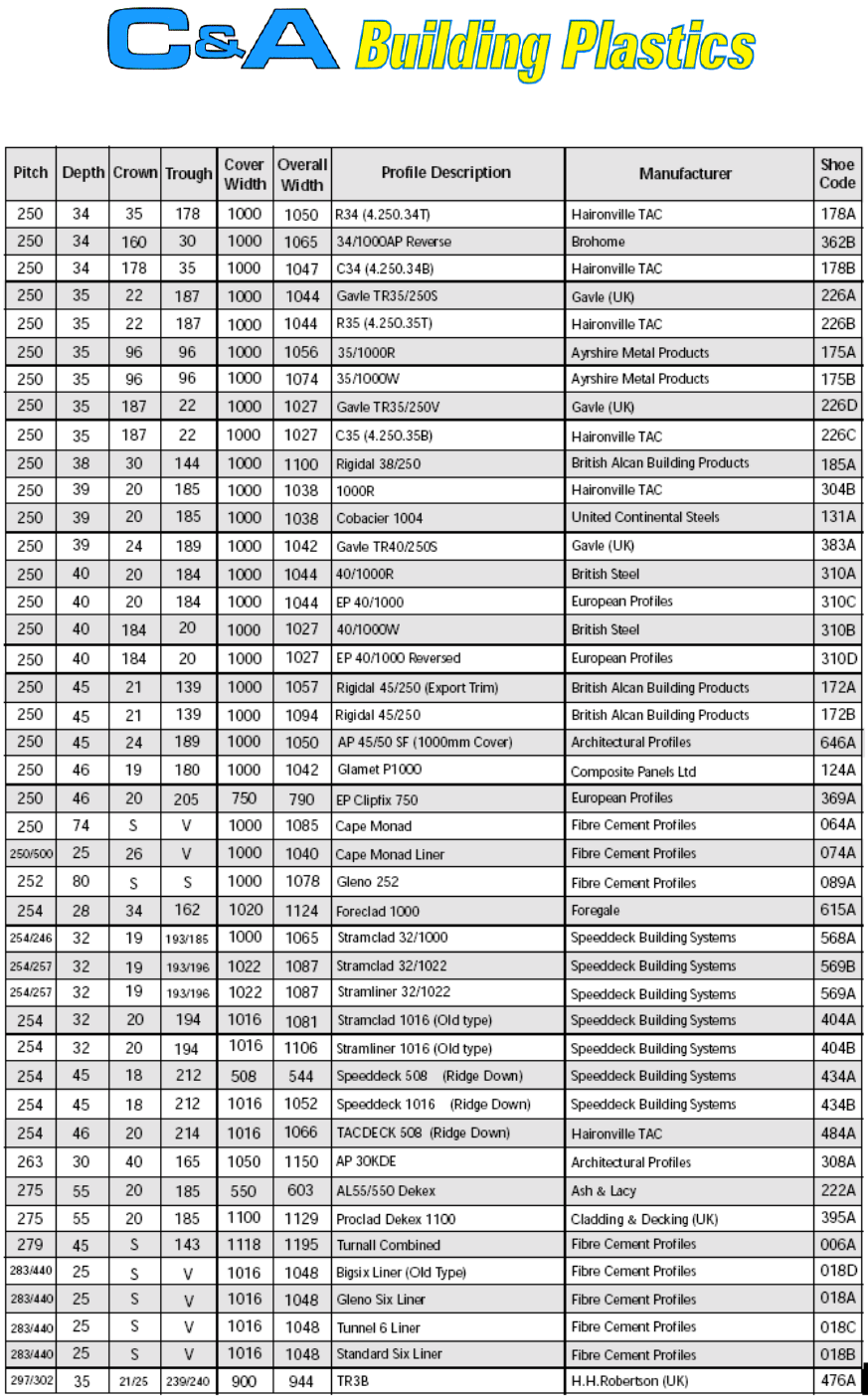 C&A Building Plastics

| Pitch | Depth | Crown | Trough | Cover Width | Overall Width | Profile Description | Manufacturer | Shoe Code |
|---|---|---|---|---|---|---|---|---|
| 250 | 34 | 35 | 178 | 1000 | 1050 | R34 (4.250.34T) | Haironville TAC | 178A |
| 250 | 34 | 160 | 30 | 1000 | 1065 | 34/1000AP Reverse | Brohome | 362B |
| 250 | 34 | 178 | 35 | 1000 | 1047 | C34 (4.250.34B) | Haironville TAC | 178B |
| 250 | 35 | 22 | 187 | 1000 | 1044 | Gavle TR35/250S | Gavle (UK) | 226A |
| 250 | 35 | 22 | 187 | 1000 | 1044 | R35 (4.250.35T) | Haironville TAC | 226B |
| 250 | 35 | 96 | 96 | 1000 | 1056 | 35/1000R | Ayrshire Metal Products | 175A |
| 250 | 35 | 96 | 96 | 1000 | 1074 | 35/1000W | Ayrshire Metal Products | 175B |
| 250 | 35 | 187 | 22 | 1000 | 1027 | Gavle TR35/250V | Gavle (UK) | 226D |
| 250 | 35 | 187 | 22 | 1000 | 1027 | C35 (4.250.35B) | Haironville TAC | 226C |
| 250 | 38 | 30 | 144 | 1000 | 1100 | Rigidal 38/250 | British Alcan Building Products | 185A |
| 250 | 39 | 20 | 185 | 1000 | 1038 | 1000R | Haironville TAC | 304B |
| 250 | 39 | 20 | 185 | 1000 | 1038 | Cobacier 1004 | United Continental Steels | 131A |
| 250 | 39 | 24 | 189 | 1000 | 1042 | Gavle TR40/250S | Gavle (UK) | 383A |
| 250 | 40 | 20 | 184 | 1000 | 1044 | 40/1000R | British Steel | 310A |
| 250 | 40 | 20 | 184 | 1000 | 1044 | EP 40/1000 | European Profiles | 310C |
| 250 | 40 | 184 | 20 | 1000 | 1027 | 40/1000W | British Steel | 310B |
| 250 | 40 | 184 | 20 | 1000 | 1027 | EP 40/1000 Reversed | European Profiles | 310D |
| 250 | 45 | 21 | 139 | 1000 | 1057 | Rigidal 45/250 (Export Trim) | British Alcan Building Products | 172A |
| 250 | 45 | 21 | 139 | 1000 | 1094 | Rigidal 45/250 | British Alcan Building Products | 172B |
| 250 | 45 | 24 | 189 | 1000 | 1050 | AP 45/50 SF (1000mm Cover) | Architectural Profiles | 646A |
| 250 | 46 | 19 | 180 | 1000 | 1042 | Glamet P1000 | Composite Panels Ltd | 124A |
| 250 | 46 | 20 | 205 | 750 | 790 | EP Clipfix 750 | European Profiles | 369A |
| 250 | 74 | S | V | 1000 | 1085 | Cape Monad | Fibre Cement Profiles | 064A |
| 250/500 | 25 | 26 | V | 1000 | 1040 | Cape Monad Liner | Fibre Cement Profiles | 074A |
| 252 | 80 | S | S | 1000 | 1078 | Gleno 252 | Fibre Cement Profiles | 089A |
| 254 | 28 | 34 | 162 | 1020 | 1124 | Foreclad 1000 | Foregale | 615A |
| 254/246 | 32 | 19 | 193/185 | 1000 | 1065 | Stramclad 32/1000 | Speeddeck Building Systems | 568A |
| 254/257 | 32 | 19 | 193/196 | 1022 | 1087 | Stramclad 32/1022 | Speeddeck Building Systems | 569B |
| 254/257 | 32 | 19 | 193/196 | 1022 | 1087 | Stramliner 32/1022 | Speeddeck Building Systems | 569A |
| 254 | 32 | 20 | 194 | 1016 | 1081 | Stramclad 1016 (Old type) | Speeddeck Building Systems | 404A |
| 254 | 32 | 20 | 194 | 1016 | 1106 | Stramliner 1016 (Old type) | Speeddeck Building Systems | 404B |
| 254 | 45 | 18 | 212 | 508 | 544 | Speeddeck 508 (Ridge Down) | Speeddeck Building Systems | 434A |
| 254 | 45 | 18 | 212 | 1016 | 1052 | Speeddeck 1016 (Ridge Down) | Speeddeck Building Systems | 434B |
| 254 | 46 | 20 | 214 | 1016 | 1066 | TACDECK 508 (Ridge Down) | Haironville TAC | 484A |
| 263 | 30 | 40 | 165 | 1050 | 1150 | AP 30KDE | Architectural Profiles | 308A |
| 275 | 55 | 20 | 185 | 550 | 603 | AL55/550 Dekex | Ash & Lacy | 222A |
| 275 | 55 | 20 | 185 | 1100 | 1129 | Proclad Dekex 1100 | Cladding & Decking (UK) | 395A |
| 279 | 45 | S | 143 | 1118 | 1195 | Turnall Combined | Fibre Cement Profiles | 006A |
| 283/440 | 25 | S | V | 1016 | 1048 | Bigsix Liner (Old Type) | Fibre Cement Profiles | 018D |
| 283/440 | 25 | S | V | 1016 | 1048 | Gleno Six Liner | Fibre Cement Profiles | 018A |
| 283/440 | 25 | S | V | 1016 | 1048 | Tunnel 6 Liner | Fibre Cement Profiles | 018C |
| 283/440 | 25 | S | V | 1016 | 1048 | Standard Six Liner | Fibre Cement Profiles | 018B |
| 297/302 | 35 | 21/25 | 239/240 | 900 | 944 | TR3B | H.H.Robertson (UK) | 476A |